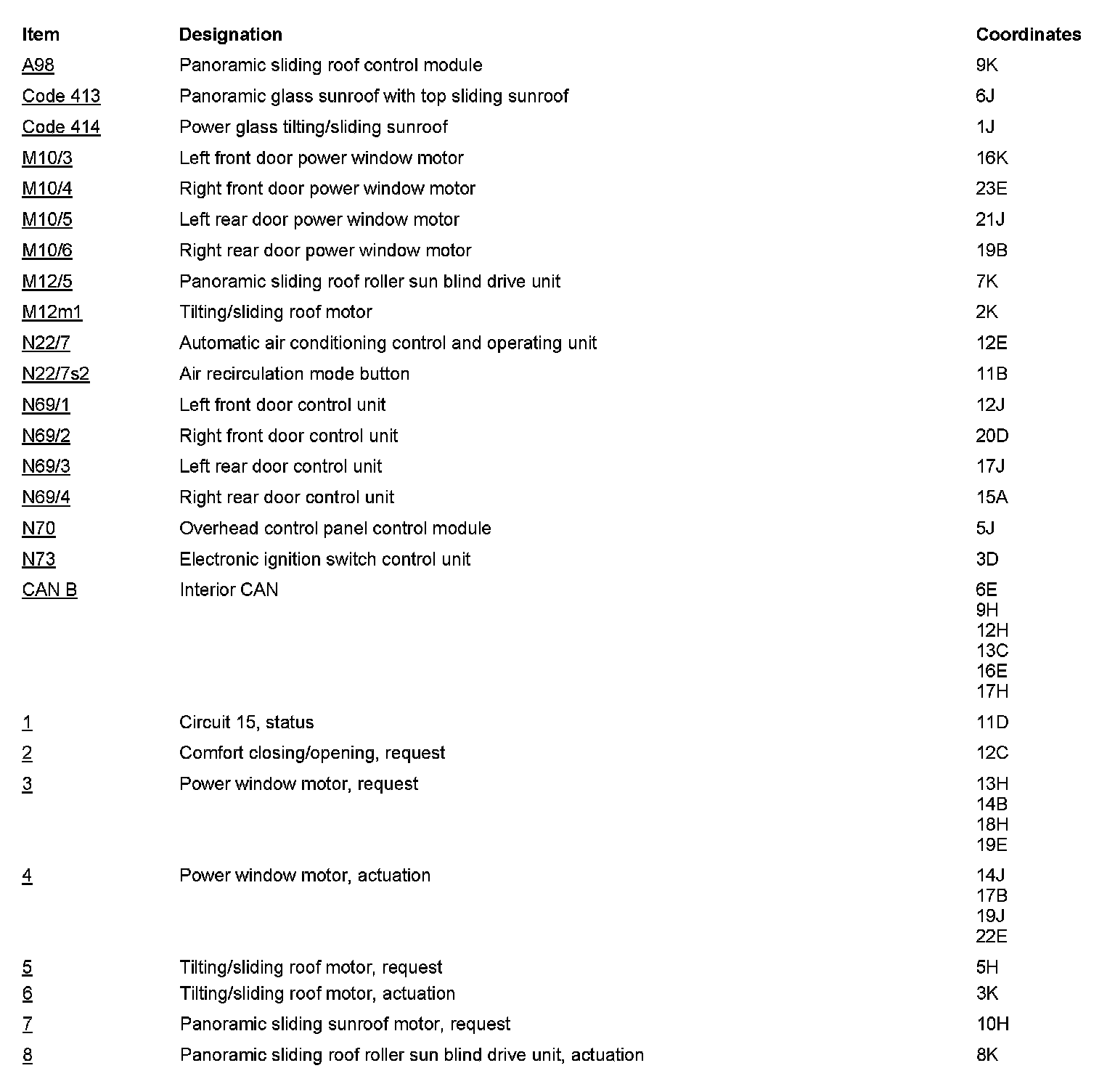 | Item | Designation | Coordinates |
|---|---|---|
| A98 | Panoramic sliding roof control module | 9K |
| Code 413 | Panoramic glass sunroof with top sliding sunroof | 6J |
| Code 414 | Power glass tilting/sliding sunroof | 1J |
| M10/3 | Left front door power window motor | 16K |
| M10/4 | Right front door power window motor | 23E |
| M10/5 | Left rear door power window motor | 21J |
| M10/6 | Right rear door power window motor | 19B |
| M12/5 | Panoramic sliding roof roller sun blind drive unit | 7K |
| M12m1 | Tilting/sliding roof motor | 2K |
| N22/7 | Automatic air conditioning control and operating unit | 12E |
| N22/7s2 | Air recirculation mode button | 11B |
| N69/1 | Left front door control unit | 12J |
| N69/2 | Right front door control unit | 20D |
| N69/3 | Left rear door control unit | 17J |
| N69/4 | Right rear door control unit | 15A |
| N70 | Overhead control panel control module | 5J |
| N73 | Electronic ignition switch control unit | 3D |
| CAN B | Interior CAN | 6E 9H 12H 13C 16E 17H |
| 1 | Circuit 15, status | 11D |
| 2 | Comfort closing/opening, request | 12C |
| 3 | Power window motor, request | 13H 14B 18H 19E |
| 4 | Power window motor, actuation | 14J 17B 19J 22E |
| 5 | Tilting/sliding roof motor, request | 5H |
| 6 | Tilting/sliding roof motor, actuation | 3K |
| 7 | Panoramic sliding sunroof motor, request | 10H |
| 8 | Panoramic sliding roof roller sun blind drive unit, actuation | 8K |